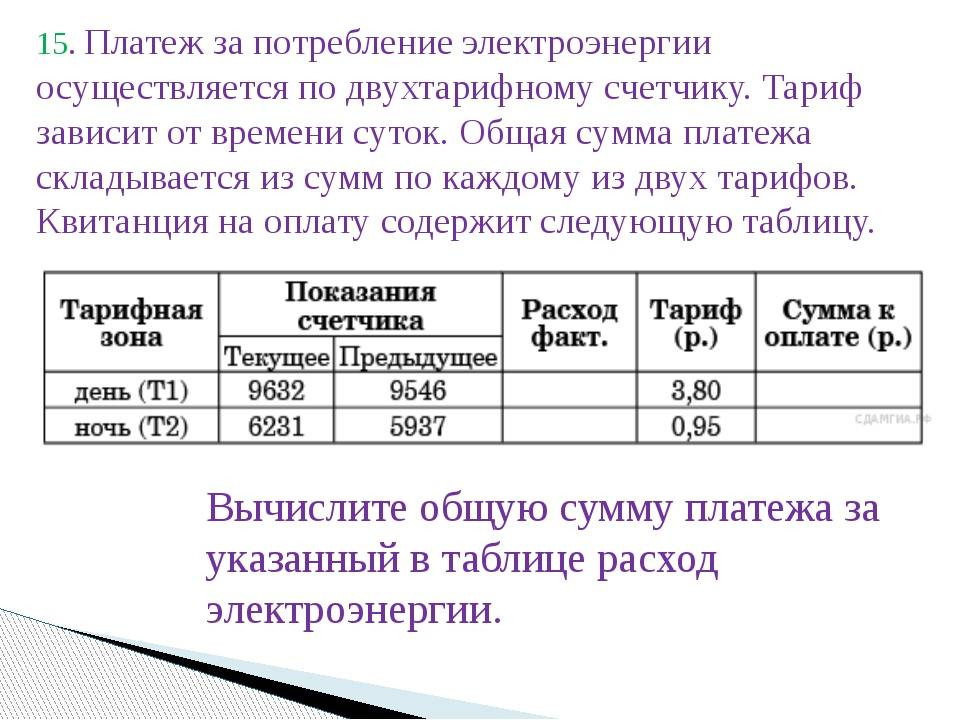 15. Платеж за потребление электроэнергии осуществляется по двухтарифному счетчику. Тариф зависит от времени суток. Общая сумма платежа складывается из сумм по каждому из двух тарифов. Квитанция на оплату содержит следующую таблицу.

| Тарифная зона | Показания счетчика | | Расход факт. | Тариф (р.) | Сумма к оплате (р.) |
|---|---|---|---|---|---|
| | Текущее | Предыдущее | | | |
| день (Т1) | 9632 | 9546 | | 3,80 | |
| ночь (Т2) | 6231 | 5937 | | 0,95 | |

Вычислите общую сумму платежа за указанный в таблице расход электроэнергии.

СДАМГИА.РФ